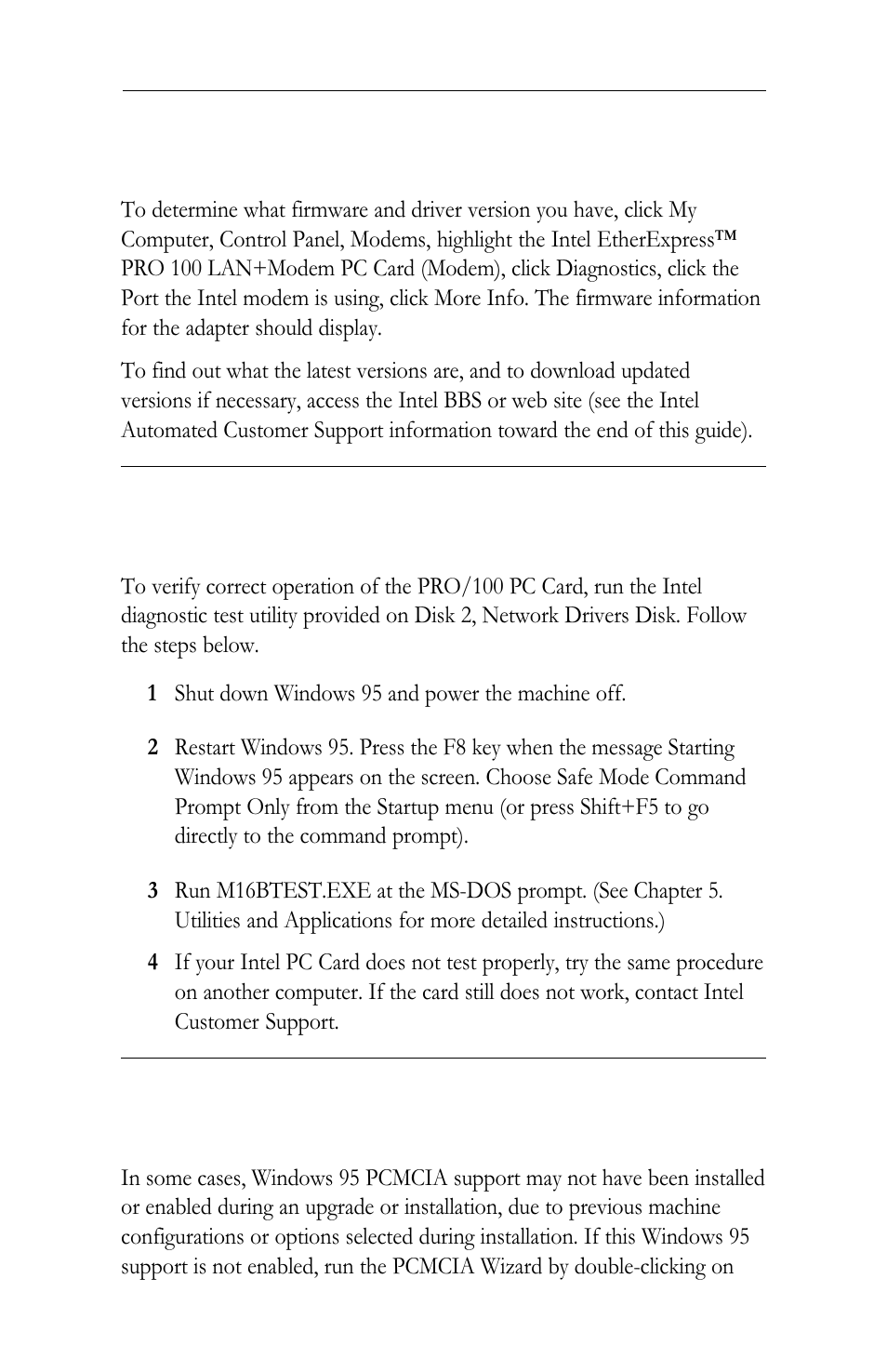 To determine what firmware and driver version you have, click My Computer, Control Panel, Modems, highlight the Intel EtherExpress™ PRO 100 LAN+Modem PC Card (Modem), click Diagnostics, click the Port the Intel modem is using, click More Info. The firmware information for the adapter should display.

To find out what the latest versions are, and to download updated versions if necessary, access the Intel BBS or web site (see the Intel Automated Customer Support information toward the end of this guide).

To verify correct operation of the PRO/100 PC Card, run the Intel diagnostic test utility provided on Disk 2, Network Drivers Disk. Follow the steps below.

1 Shut down Windows 95 and power the machine off.

2 Restart Windows 95. Press the F8 key when the message Starting Windows 95 appears on the screen. Choose Safe Mode Command Prompt Only from the Startup menu (or press Shift+F5 to go directly to the command prompt).

3 Run M16BTEST.EXE at the MS-DOS prompt. (See Chapter 5. Utilities and Applications for more detailed instructions.)

4 If your Intel PC Card does not test properly, try the same procedure on another computer. If the card still does not work, contact Intel Customer Support.

In some cases, Windows 95 PCMCIA support may not have been installed or enabled during an upgrade or installation, due to previous machine configurations or options selected during installation. If this Windows 95 support is not enabled, run the PCMCIA Wizard by double-clicking on